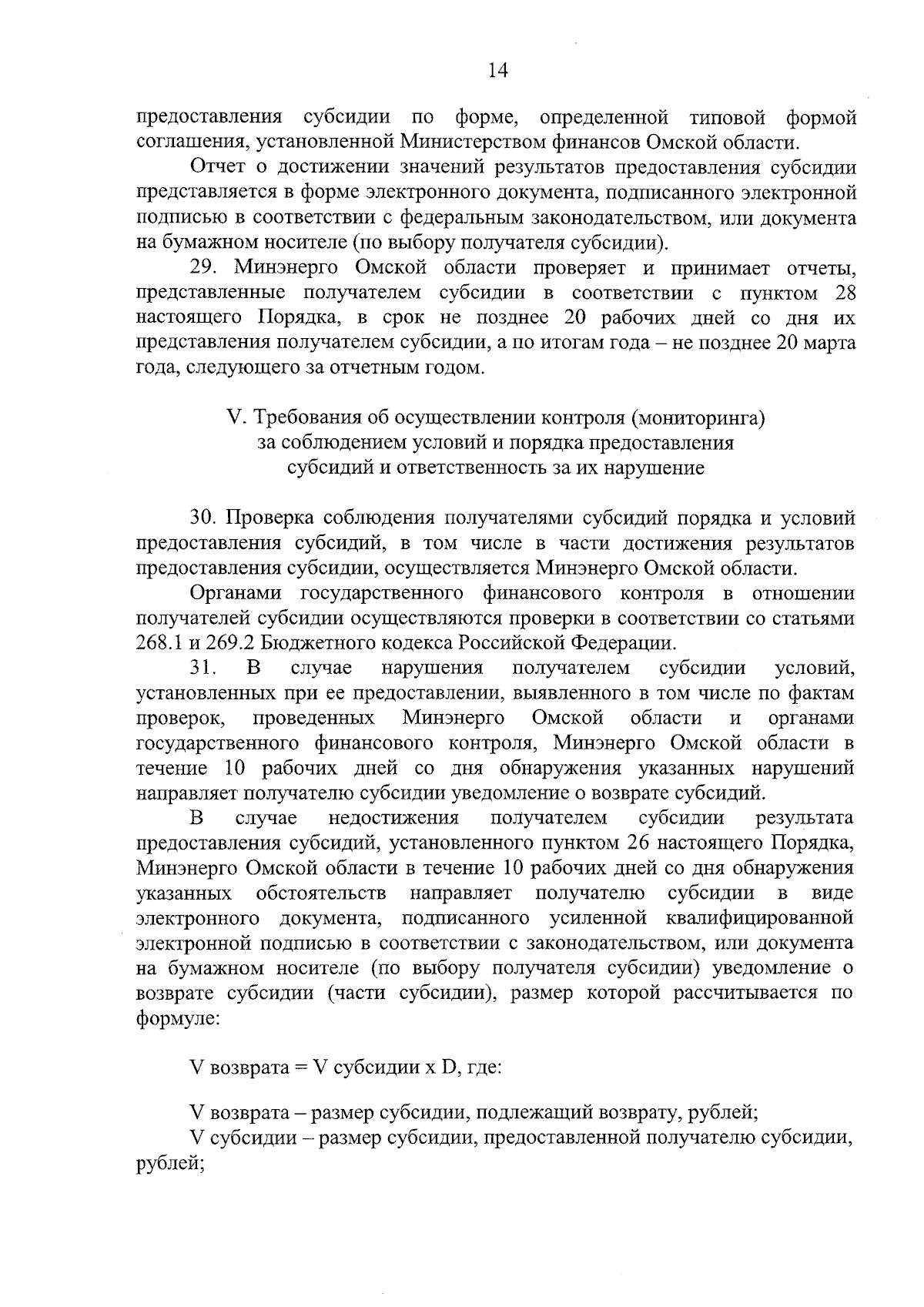 14

предоставления субсидии по форме, определенной типовой формой соглашения, установленной Министерством финансов Омской области.

Отчет о достижении значений результатов предоставления субсидии представляется в форме электронного документа, подписанного электронной подписью в соответствии с федеральным законодательством, или документа на бумажном носителе (по выбору получателя субсидии).

29. Минэнерго Омской области проверяет и принимает отчеты, представленные получателем субсидии в соответствии с пунктом 28 настоящего Порядка, в срок не позднее 20 рабочих дней со дня их представления получателем субсидии, а по итогам года – не позднее 20 марта года, следующего за отчетным годом.

V. Требования об осуществлении контроля (мониторинга) за соблюдением условий и порядка предоставления субсидий и ответственность за их нарушение

30. Проверка соблюдения получателями субсидий порядка и условий предоставления субсидий, в том числе в части достижения результатов предоставления субсидии, осуществляется Минэнерго Омской области.

Органами государственного финансового контроля в отношении получателей субсидии осуществляются проверки в соответствии со статьями 268.1 и 269.2 Бюджетного кодекса Российской Федерации.

31. В случае нарушения получателем субсидии условий, установленных при ее предоставлении, выявленного в том числе по фактам проверок, проведенных Минэнерго Омской области и органами государственного финансового контроля, Минэнерго Омской области в течение 10 рабочих дней со дня обнаружения указанных нарушений направляет получателю субсидии уведомление о возврате субсидий.

В случае недостижения получателем субсидии результата предоставления субсидий, установленного пунктом 26 настоящего Порядка, Минэнерго Омской области в течение 10 рабочих дней со дня обнаружения указанных обстоятельств направляет получателю субсидии в виде электронного документа, подписанного усиленной квалифицированной электронной подписью в соответствии с законодательством, или документа на бумажном носителе (по выбору получателя субсидии) уведомление о возврате субсидии (части субсидии), размер которой рассчитывается по формуле:

V возврата = V субсидии x D, где:

V возврата – размер субсидии, подлежащий возврату, рублей;

V субсидии – размер субсидии, предоставленной получателю субсидии, рублей;